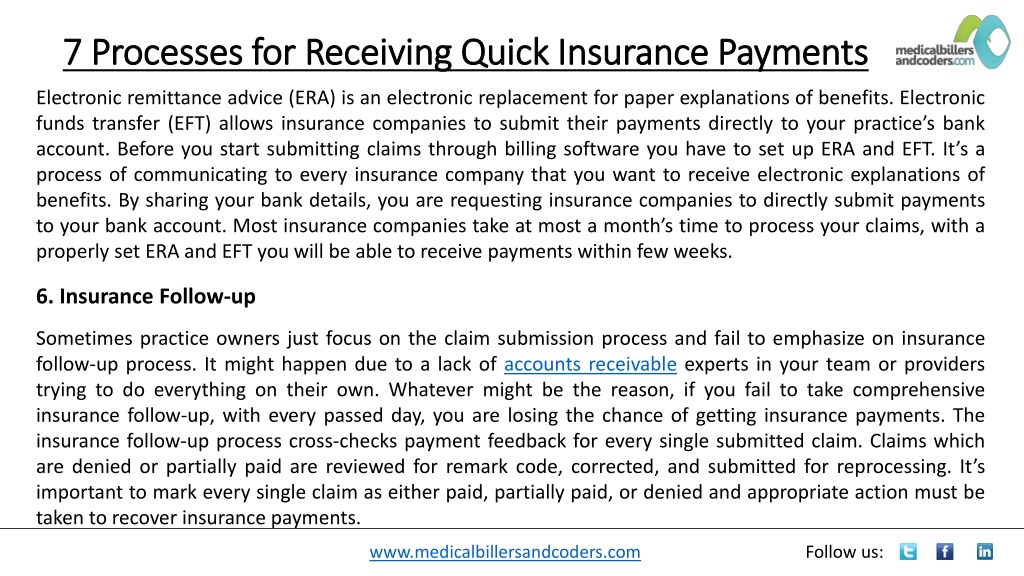 7 Processes for Receiving Quick Insurance Payments

medicalbillers andcoders.com

Electronic remittance advice (ERA) is an electronic replacement for paper explanations of benefits. Electronic funds transfer (EFT) allows insurance companies to submit their payments directly to your practice's bank account. Before you start submitting claims through billing software you have to set up ERA and EFT. It's a process of communicating to every insurance company that you want to receive electronic explanations of benefits. By sharing your bank details, you are requesting insurance companies to directly submit payments to your bank account. Most insurance companies take at most a month's time to process your claims, with a properly set ERA and EFT you will be able to receive payments within few weeks.

6. Insurance Follow-up

Sometimes practice owners just focus on the claim submission process and fail to emphasize on insurance follow-up process. It might happen due to a lack of accounts receivable experts in your team or providers trying to do everything on their own. Whatever might be the reason, if you fail to take comprehensive insurance follow-up, with every passed day, you are losing the chance of getting insurance payments. The insurance follow-up process cross-checks payment feedback for every single submitted claim. Claims which are denied or partially paid are reviewed for remark code, corrected, and submitted for reprocessing. It's important to mark every single claim as either paid, partially paid, or denied and appropriate action must be taken to recover insurance payments.

www.medicalbillersandcoders.com

Follow us: